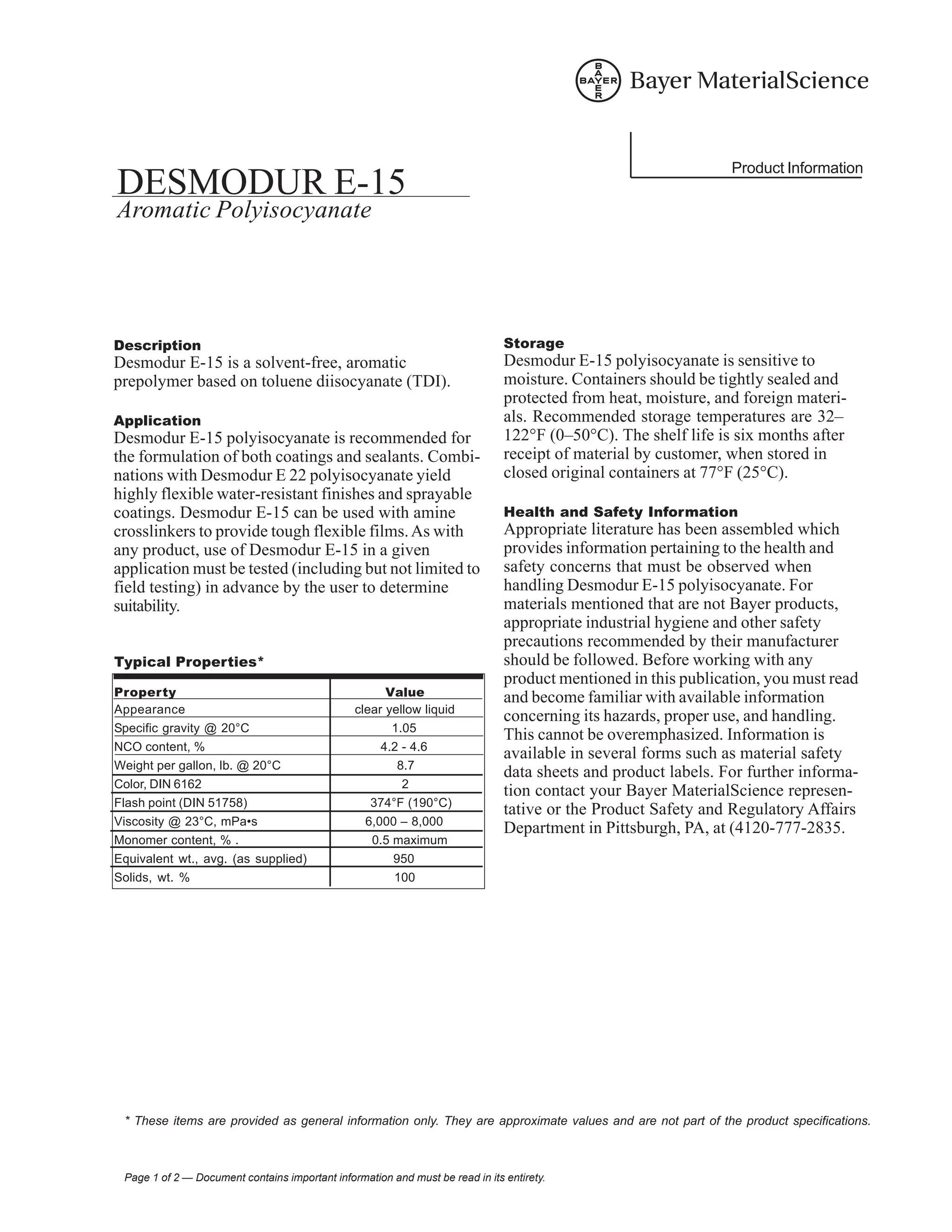 BAYER Bayer MaterialScience

Product Information

DESMODUR E-15
Aromatic Polyisocyanate

Description
Desmodur E-15 is a solvent-free, aromatic prepolymer based on toluene diisocyanate (TDI).

Application
Desmodur E-15 polyisocyanate is recommended for the formulation of both coatings and sealants. Combinations with Desmodur E 22 polyisocyanate yield highly flexible water-resistant finishes and sprayable coatings. Desmodur E-15 can be used with amine crosslinkers to provide tough flexible films. As with any product, use of Desmodur E-15 in a given application must be tested (including but not limited to field testing) in advance by the user to determine suitability.

Typical Properties*

| Property | Value |
|---|---|
| Appearance | clear yellow liquid |
| Specific gravity @ 20°C | 1.05 |
| NCO content, % | 4.2 - 4.6 |
| Weight per gallon, lb. @ 20°C | 8.7 |
| Color, DIN 6162 | 2 |
| Flash point (DIN 51758) | 374°F (190°C) |
| Viscosity @ 23°C, mPa•s | 6,000 – 8,000 |
| Monomer content, % . | 0.5 maximum |
| Equivalent wt., avg. (as supplied) | 950 |
| Solids, wt. % | 100 |

Storage
Desmodur E-15 polyisocyanate is sensitive to moisture. Containers should be tightly sealed and protected from heat, moisture, and foreign materials. Recommended storage temperatures are 32–122°F (0–50°C). The shelf life is six months after receipt of material by customer, when stored in closed original containers at 77°F (25°C).

Health and Safety Information
Appropriate literature has been assembled which provides information pertaining to the health and safety concerns that must be observed when handling Desmodur E-15 polyisocyanate. For materials mentioned that are not Bayer products, appropriate industrial hygiene and other safety precautions recommended by their manufacturer should be followed. Before working with any product mentioned in this publication, you must read and become familiar with available information concerning its hazards, proper use, and handling. This cannot be overemphasized. Information is available in several forms such as material safety data sheets and product labels. For further information contact your Bayer MaterialScience representative or the Product Safety and Regulatory Affairs Department in Pittsburgh, PA, at (4120-777-2835.

* These items are provided as general information only. They are approximate values and are not part of the product specifications.

Page 1 of 2 — Document contains important information and must be read in its entirety.